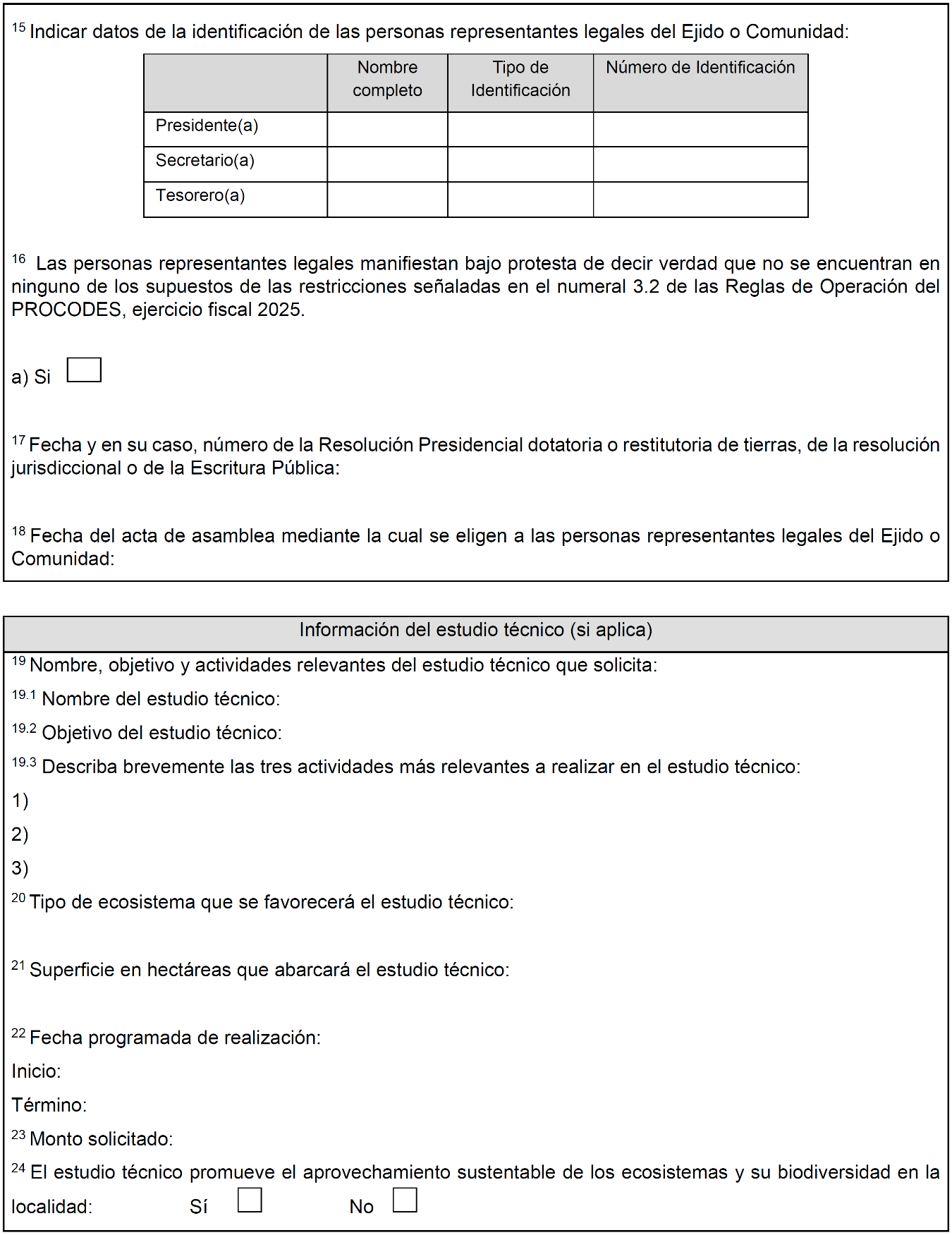 $^{15}$ Indicar datos de la identificación de las personas representantes legales del Ejido o Comunidad:

| | Nombre completo | Tipo de Identificación | Número de Identificación |
|---|---|---|---|
| Presidente(a) | | | |
| Secretario(a) | | | |
| Tesorero(a) | | | |

$^{16}$ Las personas representantes legales manifiestan bajo protesta de decir verdad que no se encuentran en ninguno de los supuestos de las restricciones señaladas en el numeral 3.2 de las Reglas de Operación del PROCODES, ejercicio fiscal 2025.

a) Si

$^{17}$ Fecha y en su caso, número de la Resolución Presidencial dotatoria o restitutoria de tierras, de la resolución jurisdiccional o de la Escritura Pública:

$^{18}$ Fecha del acta de asamblea mediante la cual se eligen a las personas representantes legales del Ejido o Comunidad:

Información del estudio técnico (si aplica)

$^{19}$ Nombre, objetivo y actividades relevantes del estudio técnico que solicita:

$^{19.1}$ Nombre del estudio técnico:

$^{19.2}$ Objetivo del estudio técnico:

$^{19.3}$ Describa brevemente las tres actividades más relevantes a realizar en el estudio técnico:

1)

2)

3)

$^{20}$ Tipo de ecosistema que se favorecerá el estudio técnico:

$^{21}$ Superficie en hectáreas que abarcará el estudio técnico:

$^{22}$ Fecha programada de realización:

Inicio:

Término:

$^{23}$ Monto solicitado:

$^{24}$ El estudio técnico promueve el aprovechamiento sustentable de los ecosistemas y su biodiversidad en la localidad: Sí No